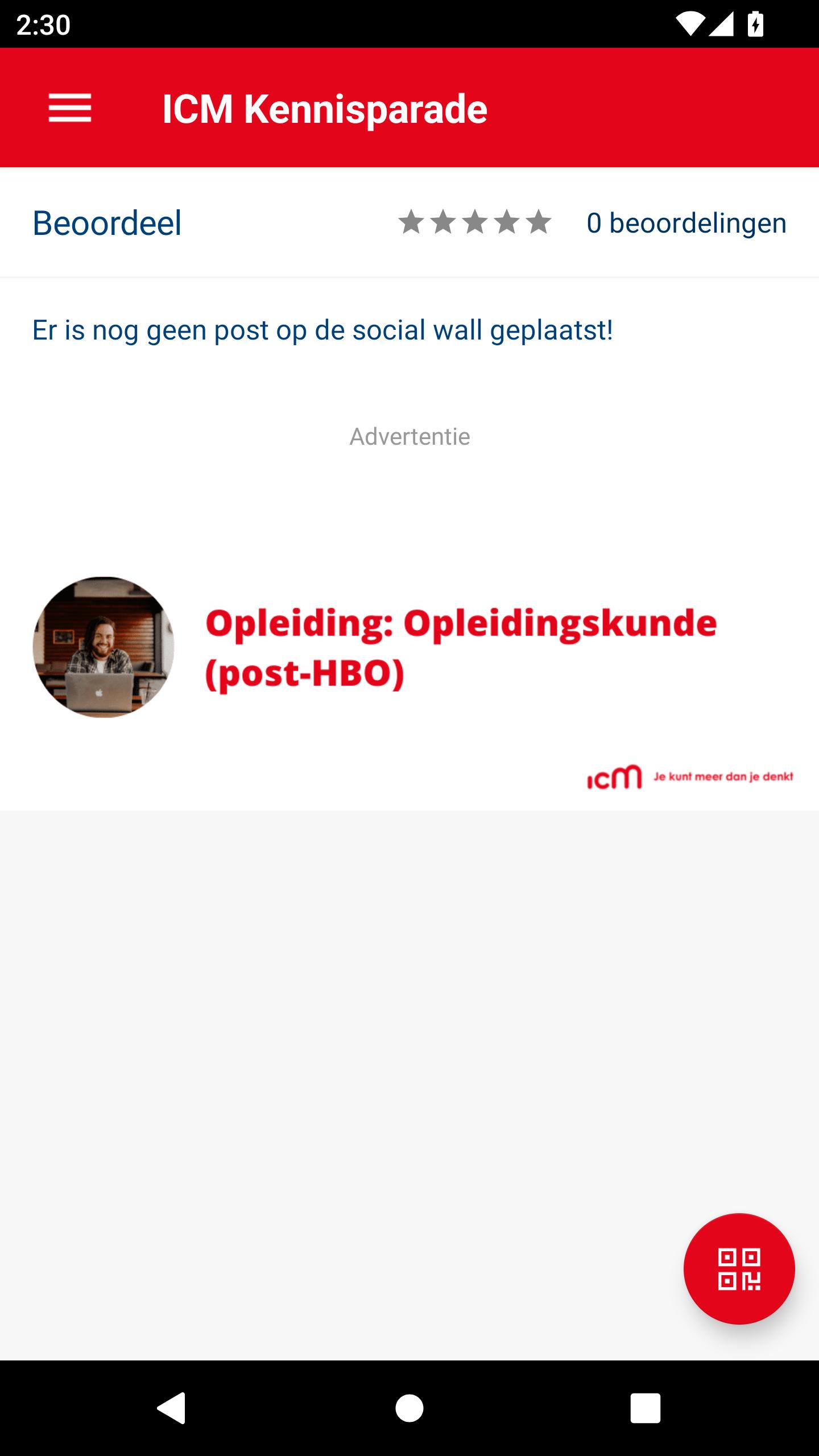 2:30

ICM Kennisparade

Beoordeel

0 beoordelingen

Er is nog geen post op de social wall geplaatst!

Advertentie

Opleiding: Opleidingskunde (post-HBO)

icm Je kunt meer dan je denkt